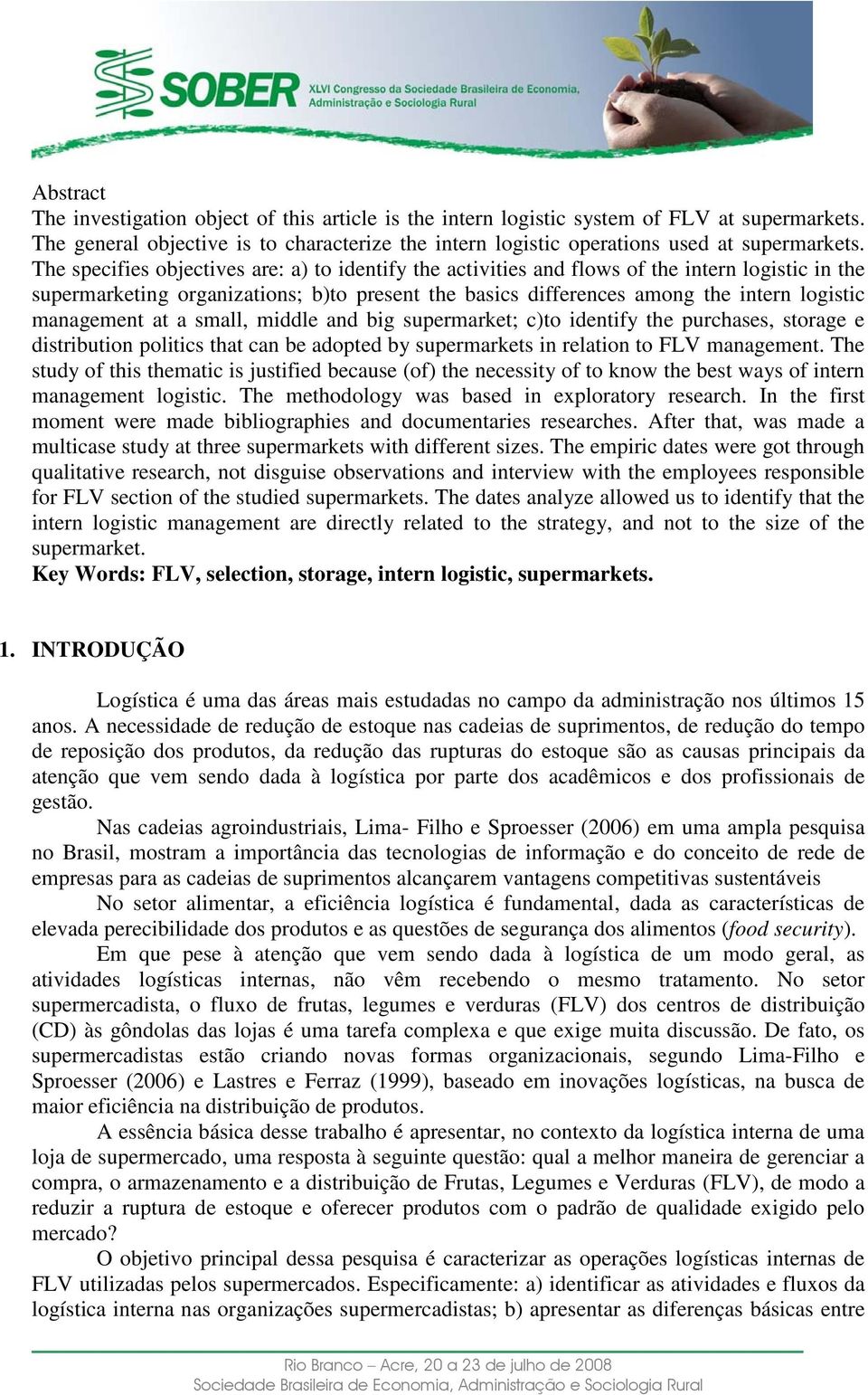 SOBER XLVI Congresso da Sociedade Brasileira de Economia, Administração e Sociologia Rural

Abstract
The investigation object of this article is the intern logistic system of FLV at supermarkets. The general objective is to characterize the intern logistic operations used at supermarkets. The specifies objectives are: a) to identify the activities and flows of the intern logistic in the supermarketing organizations; b)to present the basics differences among the intern logistic management at a small, middle and big supermarket; c)to identify the purchases, storage e distribution politics that can be adopted by supermarkets in relation to FLV management. The study of this thematic is justified because (of) the necessity of to know the best ways of intern management logistic. The methodology was based in exploratory research. In the first moment were made bibliographies and documentaries researches. After that, was made a multicase study at three supermarkets with different sizes. The empiric dates were got through qualitative research, not disguise observations and interview with the employees responsible for FLV section of the studied supermarkets. The dates analyze allowed us to identify that the intern logistic management are directly related to the strategy, and not to the size of the supermarket.
Key Words: FLV, selection, storage, intern logistic, supermarkets.

1. INTRODUÇÃO

Logística é uma das áreas mais estudadas no campo da administração nos últimos 15 anos. A necessidade de redução de estoque nas cadeias de suprimentos, de redução do tempo de reposição dos produtos, da redução das rupturas do estoque são as causas principais da atenção que vem sendo dada à logística por parte dos acadêmicos e dos profissionais de gestão.

Nas cadeias agroindustriais, Lima- Filho e Sproesser (2006) em uma ampla pesquisa no Brasil, mostram a importância das tecnologias de informação e do conceito de rede de empresas para as cadeias de suprimentos alcançarem vantagens competitivas sustentáveis

No setor alimentar, a eficiência logística é fundamental, dada as características de elevada perecibilidade dos produtos e as questões de segurança dos alimentos (food security).

Em que pese à atenção que vem sendo dada à logística de um modo geral, as atividades logísticas internas, não vêm recebendo o mesmo tratamento. No setor supermercadista, o fluxo de frutas, legumes e verduras (FLV) dos centros de distribuição (CD) às gôndolas das lojas é uma tarefa complexa e que exige muita discussão. De fato, os supermercadistas estão criando novas formas organizacionais, segundo Lima-Filho e Sproesser (2006) e Lastres e Ferraz (1999), baseado em inovações logísticas, na busca de maior eficiência na distribuição de produtos.

A essência básica desse trabalho é apresentar, no contexto da logística interna de uma loja de supermercado, uma resposta à seguinte questão: qual a melhor maneira de gerenciar a compra, o armazenamento e a distribuição de Frutas, Legumes e Verduras (FLV), de modo a reduzir a ruptura de estoque e oferecer produtos com o padrão de qualidade exigido pelo mercado?

O objetivo principal dessa pesquisa é caracterizar as operações logísticas internas de FLV utilizadas pelos supermercados. Especificamente: a) identificar as atividades e fluxos da logística interna nas organizações supermercadistas; b) apresentar as diferenças básicas entre

Rio Branco – Acre, 20 a 23 de julho de 2008
Sociedade Brasileira de Economia, Administração e Sociologia Rural